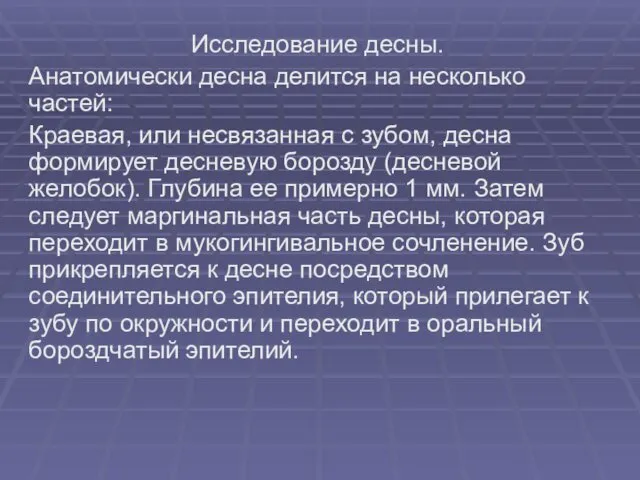 Исследование десны.

Анатомически десна делится на несколько частей:

Краевая, или несвязанная с зубом, десна формирует десневую борозду (десневой желобок). Глубина ее примерно 1 мм. Затем следует маргинальная часть десны, которая переходит в мукогингивальное сочленение. Зуб прикрепляется к десне посредством соединительного эпителия, который прилегает к зубу по окружности и переходит в оральный бороздчатый эпителий.